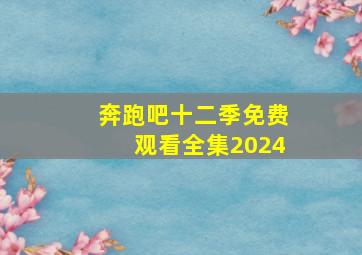 奔跑吧十二季免费观看全集2024